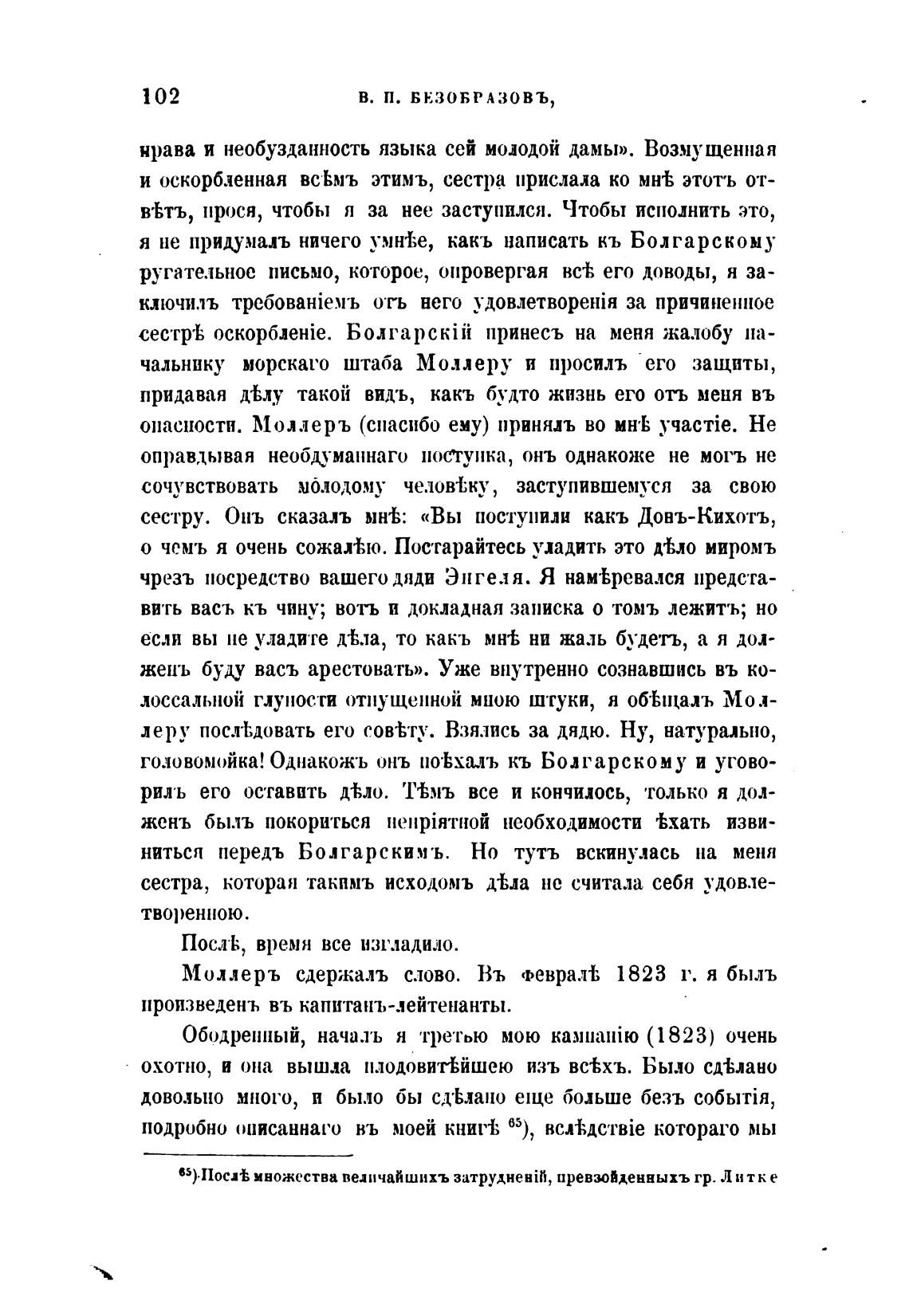 102 В. П. БЕЗОБРАЗОВЪ,

нрава и необузданность языка сей молодой дамы». Возмущенная и оскорбленная всѣмъ этимъ, сестра прислала ко мнѣ этотъ отвѣтъ, прося, чтобы я за нее заступился. Чтобы исполнить это, я не придумалъ ничего умнѣе, какъ написать къ Болгарскому ругательное письмо, которое, опровергая всѣ его доводы, я заключилъ требованіемъ отъ него удовлетворенія за причиненное сестрѣ оскорбленіе. Болгарскій принесъ на меня жалобу начальнику морскаго штаба Моллеру и просилъ его защиты, придавая дѣлу такой видъ, какъ будто жизнь его отъ меня въ опасности. Моллеръ (спасибо ему) принялъ во мнѣ участіе. Не оправдывая необдуманнаго поступка, онъ однакоже не могъ не сочувствовать молодому человѣку, заступившемуся за свою сестру. Онъ сказалъ мнѣ: «Вы поступили какъ Донъ-Кихотъ, о чемъ я очень сожалѣю. Постарайтесь уладить это дѣло миромъ чрезъ посредство вашего дяди Энгеля. Я намѣревался представить васъ къ чину; вотъ и докладная записка о томъ лежитъ; но если вы не уладите дѣла, то какъ мнѣ ни жаль будетъ, а я долженъ буду васъ арестовать». Уже внутренно сознавшись въ колоссальной глупости отпущенной мною штуки, я обѣщалъ Моллеру послѣдовать его совѣту. Взялись за дядю. Ну, натурально, головомойка! Однакожъ онъ поѣхалъ къ Болгарскому и уговорилъ его оставить дѣло. Тѣмъ все и кончилось, только я долженъ былъ покориться непріятной необходимости ѣхать извиниться передъ Болгарскимъ. Но тутъ вскинулась на меня сестра, которая такимъ исходомъ дѣла не считала себя удовлетворенною.

Послѣ, время все изгладило.

Моллеръ сдержалъ слово. Въ февралѣ 1823 г. я былъ произведенъ въ капитанъ-лейтенанты.

Ободренный, началъ я третью мою кампанію (1823) очень охотно, и она вышла плодовитѣйшею изъ всѣхъ. Было сдѣлано довольно много, и было бы сдѣлано еще больше безъ событія, подробно описаннаго въ моей книгѣ $^{65}$), вслѣдствіе котораго мы

$^{65}$) Послѣ множества величайшихъ затрудненій, превзойденныхъ гр. Литке